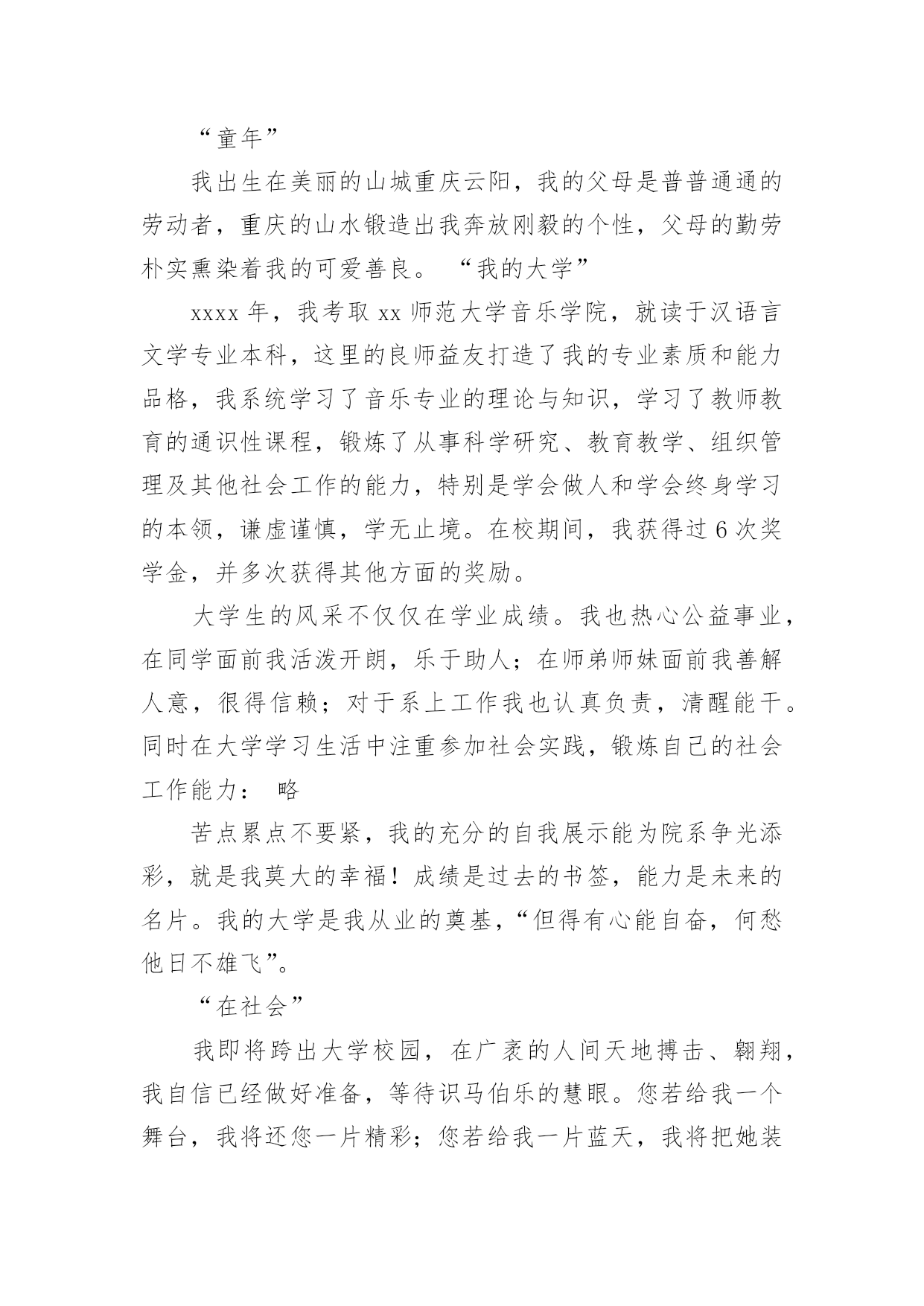 “童年”

我出生在美丽的山城重庆云阳，我的父母是普普通通的劳动者，重庆的山水锻造出我奔放刚毅的个性，父母的勤劳朴实熏染着我的可爱善良。 “我的大学”

xxxx 年，我考取 xx 师范大学音乐学院，就读于汉语言文学专业本科，这里的良师益友打造了我的专业素质和能力品格，我系统学习了音乐专业的理论与知识，学习了教师教育的通识性课程，锻炼了从事科学研究、教育教学、组织管理及其他社会工作的能力，特别是学会做人和学会终身学习的本领，谦虚谨慎，学无止境。在校期间，我获得过 6 次奖学金，并多次获得其他方面的奖励。

大学生的风采不仅仅在学业成绩。我也热心公益事业，在同学面前我活泼开朗，乐于助人；在师弟师妹面前我善解人意，很得信赖；对于系上工作我也认真负责，清醒能干。同时在大学学习生活中注重参加社会实践，锻炼自己的社会工作能力： 略

苦点累点不要紧，我的充分的自我展示能为院系争光添彩，就是我莫大的幸福！成绩是过去的书签，能力是未来的名片。我的大学是我从业的奠基，“但得有心能自奋，何愁他日不雄飞”。

“在社会”

我即将跨出大学校园，在广袤的人间天地搏击、翱翔，我自信已经做好准备，等待识马伯乐的慧眼。您若给我一个舞台，我将还您一片精彩；您若给我一片蓝天，我将把她装